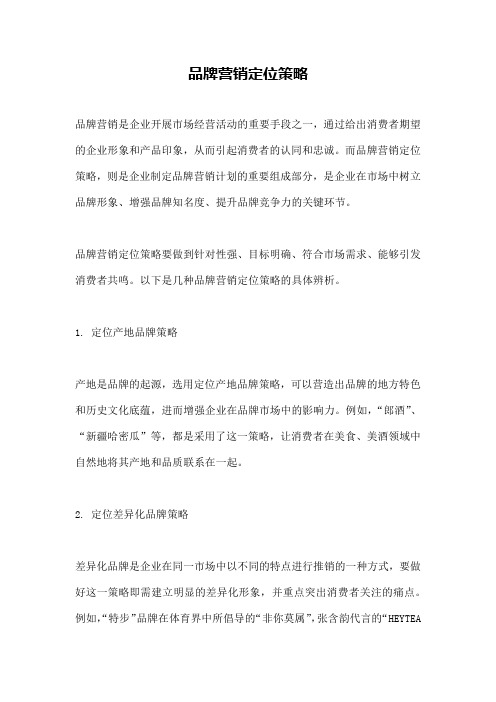 品牌营销定位策略

品牌营销是企业开展市场经营活动的重要手段之一，通过给出消费者期望的企业形象和产品印象，从而引起消费者的认同和忠诚。而品牌营销定位策略，则是企业制定品牌营销计划的重要组成部分，是企业在市场中树立品牌形象、增强品牌知名度、提升品牌竞争力的关键环节。

品牌营销定位策略要做到针对性强、目标明确、符合市场需求、能够引发消费者共鸣。以下是几种品牌营销定位策略的具体辨析。

1. 定位产地品牌策略

产地是品牌的起源，选用定位产地品牌策略，可以营造出品牌的地方特色和历史文化底蕴，进而增强企业在品牌市场中的影响力。例如，“郎酒”、“新疆哈密瓜”等，都是采用了这一策略，让消费者在美食、美酒领域中自然地将其产地和品质联系在一起。

2. 定位差异化品牌策略

差异化品牌是企业在同一市场中以不同的特点进行推销的一种方式，要做好这一策略即需建立明显的差异化形象，并重点突出消费者关注的痛点。例如，“特步”品牌在体育界中所倡导的“非你莫属”，张含韵代言的“HEYTEA